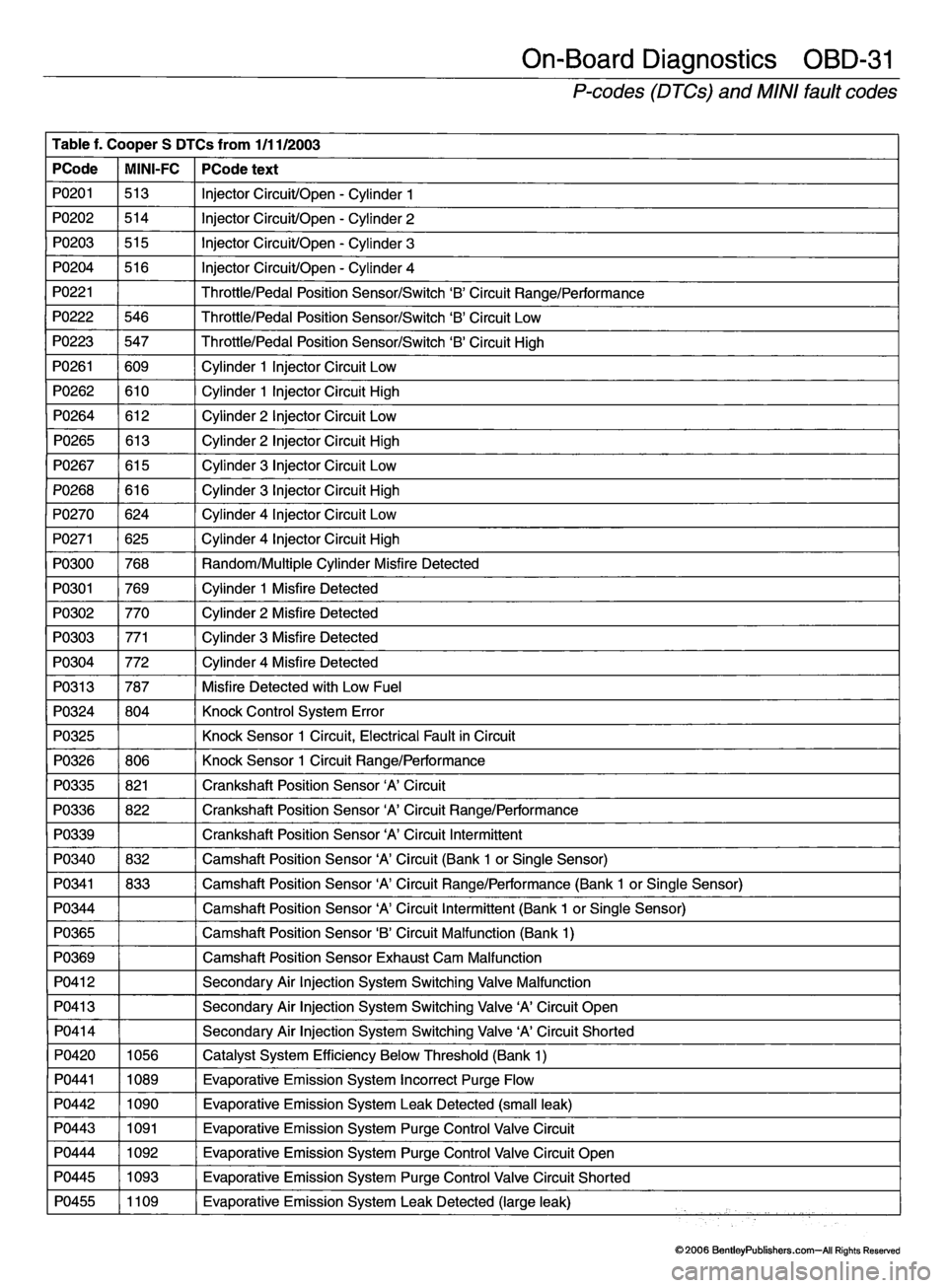 On-Board Diagnostics OBD-31

P-codes (DTCs) and MINI fault codes

Table f. Cooper S DTCs from 1/11/2003

| PCode | MINI-FC | PCode text |
|---|---|---|
| P0201 | 513 | Injector Circuit/Open - Cylinder 1 |
| P0202 | 514 | Injector Circuit/Open - Cylinder 2 |
| P0203 | 515 | Injector Circuit/Open - Cylinder 3 |
| P0204 | 516 | Injector Circuit/Open - Cylinder 4 |
| P0221 | | Throttle/Pedal Position Sensor/Switch 'B' Circuit Range/Performance |
| P0222 | 546 | Throttle/Pedal Position Sensor/Switch 'B' Circuit Low |
| P0223 | 547 | Throttle/Pedal Position Sensor/Switch 'B' Circuit High |
| P0261 | 609 | Cylinder 1 Injector Circuit Low |
| P0262 | 610 | Cylinder 1 Injector Circuit High |
| P0264 | 612 | Cylinder 2 Injector Circuit Low |
| P0265 | 613 | Cylinder 2 Injector Circuit High |
| P0267 | 615 | Cylinder 3 Injector Circuit Low |
| P0268 | 616 | Cylinder 3 Injector Circuit High |
| P0270 | 624 | Cylinder 4 Injector Circuit Low |
| P0271 | 625 | Cylinder 4 Injector Circuit High |
| P0300 | 768 | Random/Multiple Cylinder Misfire Detected |
| P0301 | 769 | Cylinder 1 Misfire Detected |
| P0302 | 770 | Cylinder 2 Misfire Detected |
| P0303 | 771 | Cylinder 3 Misfire Detected |
| P0304 | 772 | Cylinder 4 Misfire Detected |
| P0313 | 787 | Misfire Detected with Low Fuel |
| P0324 | 804 | Knock Control System Error |
| P0325 | | Knock Sensor 1 Circuit, Electrical Fault in Circuit |
| P0326 | 806 | Knock Sensor 1 Circuit Range/Performance |
| P0335 | 821 | Crankshaft Position Sensor 'A' Circuit |
| P0336 | 822 | Crankshaft Position Sensor 'A' Circuit Range/Performance |
| P0339 | | Crankshaft Position Sensor 'A' Circuit Intermittent |
| P0340 | 832 | Camshaft Position Sensor 'A' Circuit (Bank 1 or Single Sensor) |
| P0341 | 833 | Camshaft Position Sensor 'A' Circuit Range/Performance (Bank 1 or Single Sensor) |
| P0344 | | Camshaft Position Sensor 'A' Circuit Intermittent (Bank 1 or Single Sensor) |
| P0365 | | Camshaft Position Sensor 'B' Circuit Malfunction (Bank 1) |
| P0369 | | Camshaft Position Sensor Exhaust Cam Malfunction |
| P0412 | | Secondary Air Injection System Switching Valve Malfunction |
| P0413 | | Secondary Air Injection System Switching Valve 'A' Circuit Open |
| P0414 | | Secondary Air Injection System Switching Valve 'A' Circuit Shorted |
| P0420 | 1056 | Catalyst System Efficiency Below Threshold (Bank 1) |
| P0441 | 1089 | Evaporative Emission System Incorrect Purge Flow |
| P0442 | 1090 | Evaporative Emission System Leak Detected (small leak) |
| P0443 | 1091 | Evaporative Emission System Purge Control Valve Circuit |
| P0444 | 1092 | Evaporative Emission System Purge Control Valve Circuit Open |
| P0445 | 1093 | Evaporative Emission System Purge Control Valve Circuit Shorted |
| P0455 | 1109 | Evaporative Emission System Leak Detected (large leak) |

© 2006 BentleyPublishers.com—All Rights Reserved

carmanualsonline.info